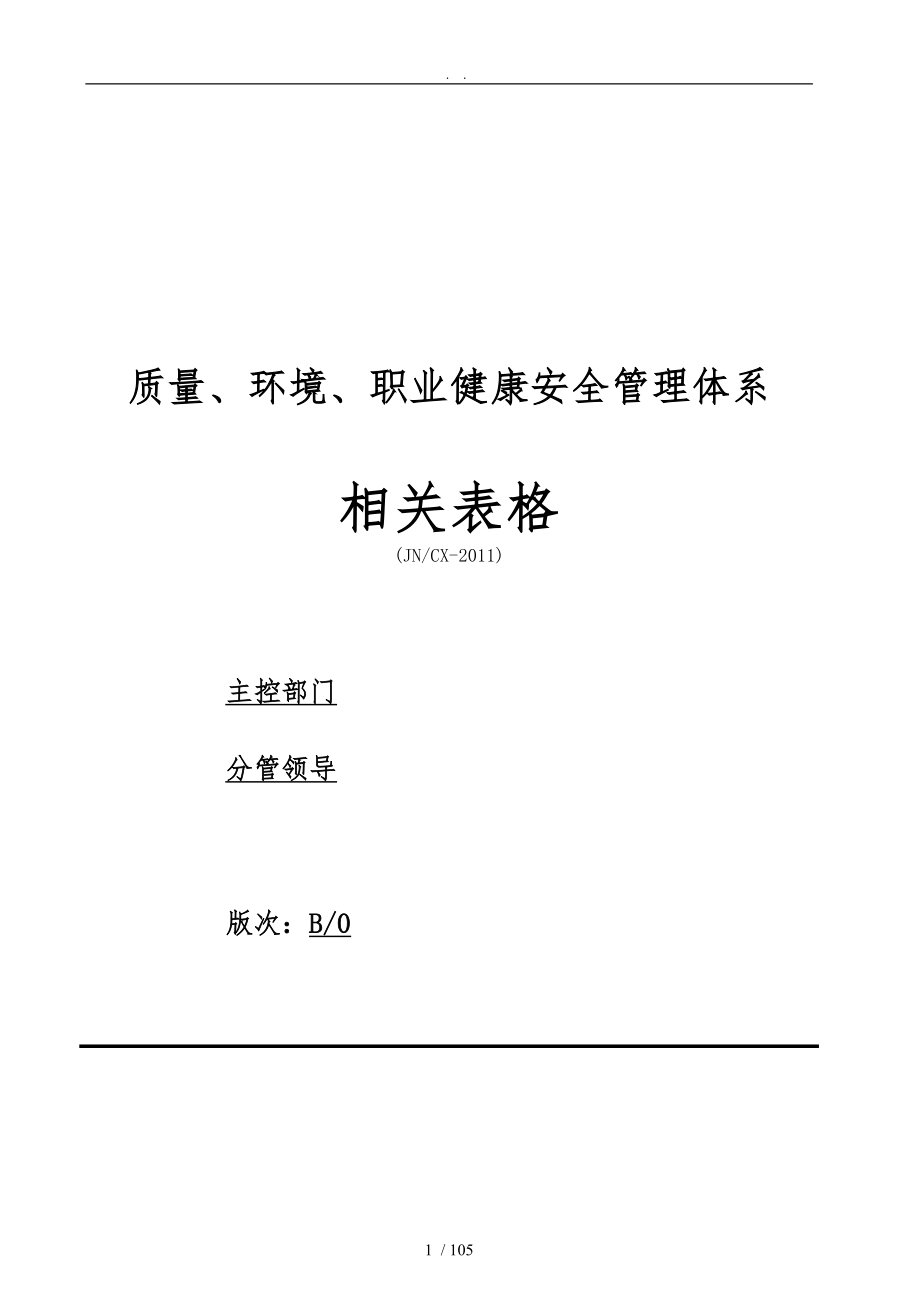 . .

质量、环境、职业健康安全管理体系

相关表格

(JN/CX-2011)

主控部门

分管领导

版次：B/0

1 / 105